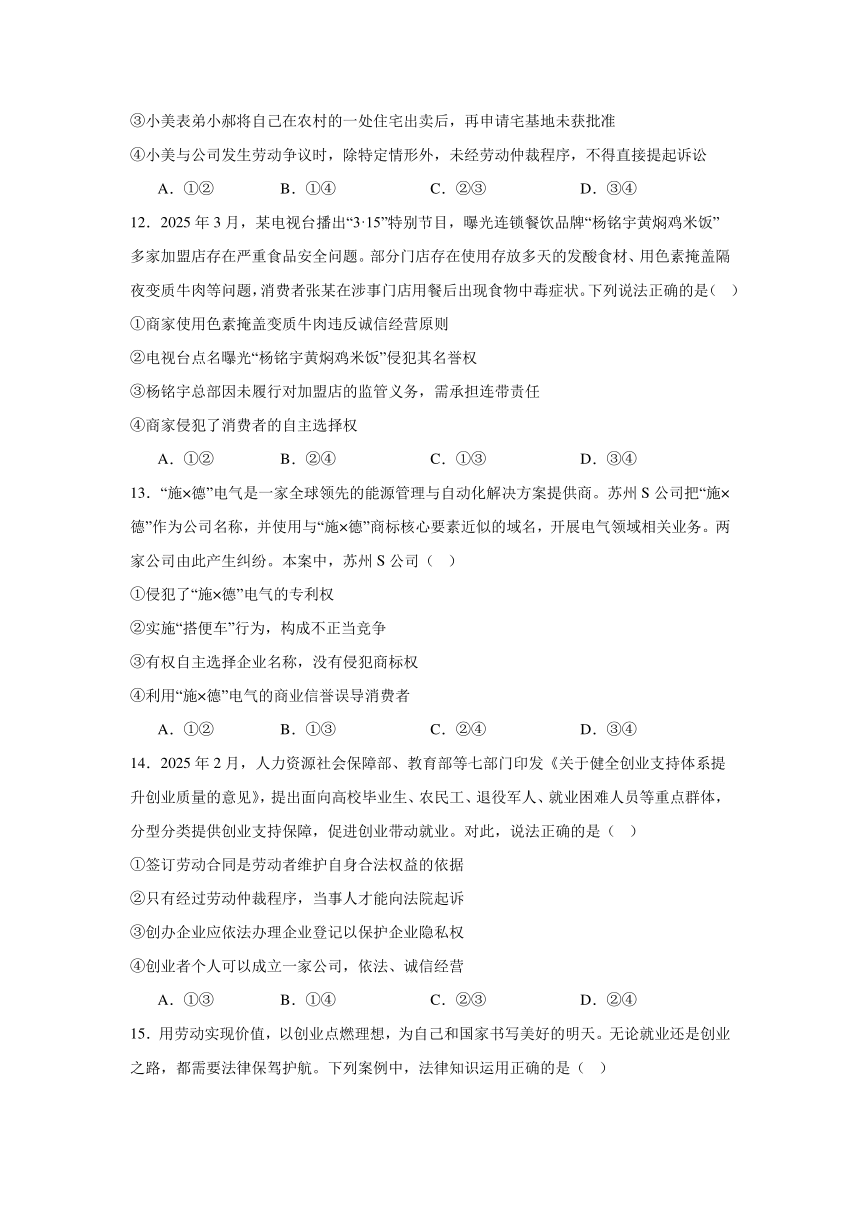 ③小美表弟小郝将自己在农村的一处住宅出卖后，再申请宅基地未获批准

④小美与公司发生劳动争议时，除特定情形外，未经劳动仲裁程序，不得直接提起诉讼

A．①②　　B．①④　　C．②③　　D．③④

12．2025 年 3 月，某电视台播出“3·15”特别节目，曝光连锁餐饮品牌“杨铭宇黄焖鸡米饭”多家加盟店存在严重食品安全问题。部分门店存在使用存放多天的发酸食材、用色素掩盖隔夜变质牛肉等问题，消费者张某在涉事门店用餐后出现食物中毒症状。下列说法正确的是(　)

①商家使用色素掩盖变质牛肉违反诚信经营原则

②电视台点名曝光“杨铭宇黄焖鸡米饭”侵犯其名誉权

③杨铭宇总部因未履行对加盟店的监管义务，需承担连带责任

④商家侵犯了消费者的自主选择权

A．①②　　B．②④　　C．①③　　D．③④

13．“施×德”电气是一家全球领先的能源管理与自动化解决方案提供商。苏州 S 公司把“施×德”作为公司名称，并使用与“施×德”商标核心要素近似的域名，开展电气领域相关业务。两家公司由此产生纠纷。本案中，苏州 S 公司（　）

①侵犯了“施×德”电气的专利权

②实施“搭便车”行为，构成不正当竞争

③有权自主选择企业名称，没有侵犯商标权

④利用“施×德”电气的商业信誉误导消费者

A．①②　　B．①③　　C．②④　　D．③④

14．2025 年 2 月，人力资源社会保障部、教育部等七部门印发《关于健全创业支持体系提升创业质量的意见》，提出面向高校毕业生、农民工、退役军人、就业困难人员等重点群体，分型分类提供创业支持保障，促进创业带动就业。对此，说法正确的是（　）

①签订劳动合同是劳动者维护自身合法权益的依据

②只有经过劳动仲裁程序，当事人才能向法院起诉

③创办企业应依法办理企业登记以保护企业隐私权

④创业者个人可以成立一家公司，依法、诚信经营

A．①③　　B．①④　　C．②③　　D．②④

15．用劳动实现价值，以创业点燃理想，为自己和国家书写美好的明天。无论就业还是创业之路，都需要法律保驾护航。下列案例中，法律知识运用正确的是（　）